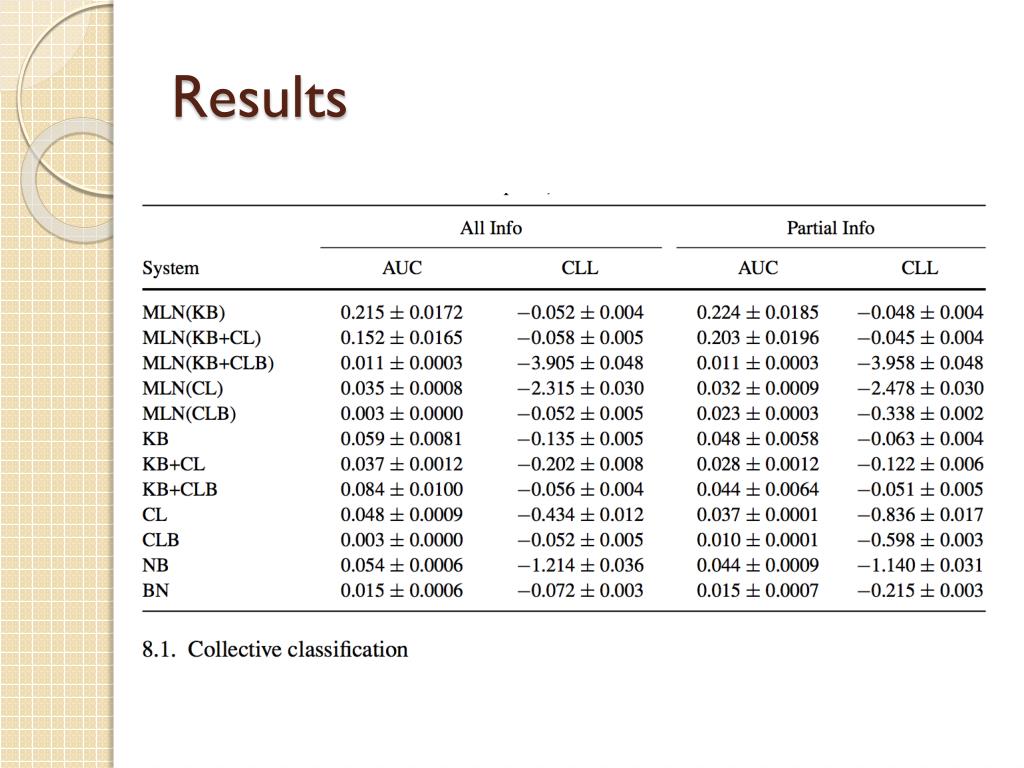 Results

| System | All Info AUC | All Info CLL | Partial Info AUC | Partial Info CLL |
|---|---|---|---|---|
| MLN(KB) | $0.215 \pm 0.0172$ | $-0.052 \pm 0.004$ | $0.224 \pm 0.0185$ | $-0.048 \pm 0.004$ |
| MLN(KB+CL) | $0.152 \pm 0.0165$ | $-0.058 \pm 0.005$ | $0.203 \pm 0.0196$ | $-0.045 \pm 0.004$ |
| MLN(KB+CLB) | $0.011 \pm 0.0003$ | $-3.905 \pm 0.048$ | $0.011 \pm 0.0003$ | $-3.958 \pm 0.048$ |
| MLN(CL) | $0.035 \pm 0.0008$ | $-2.315 \pm 0.030$ | $0.032 \pm 0.0009$ | $-2.478 \pm 0.030$ |
| MLN(CLB) | $0.003 \pm 0.0000$ | $-0.052 \pm 0.005$ | $0.023 \pm 0.0003$ | $-0.338 \pm 0.002$ |
| KB | $0.059 \pm 0.0081$ | $-0.135 \pm 0.005$ | $0.048 \pm 0.0058$ | $-0.063 \pm 0.004$ |
| KB+CL | $0.037 \pm 0.0012$ | $-0.202 \pm 0.008$ | $0.028 \pm 0.0012$ | $-0.122 \pm 0.006$ |
| KB+CLB | $0.084 \pm 0.0100$ | $-0.056 \pm 0.004$ | $0.044 \pm 0.0064$ | $-0.051 \pm 0.005$ |
| CL | $0.048 \pm 0.0009$ | $-0.434 \pm 0.012$ | $0.037 \pm 0.0001$ | $-0.836 \pm 0.017$ |
| CLB | $0.003 \pm 0.0000$ | $-0.052 \pm 0.005$ | $0.010 \pm 0.0001$ | $-0.598 \pm 0.003$ |
| NB | $0.054 \pm 0.0006$ | $-1.214 \pm 0.036$ | $0.044 \pm 0.0009$ | $-1.140 \pm 0.031$ |
| BN | $0.015 \pm 0.0006$ | $-0.072 \pm 0.003$ | $0.015 \pm 0.0007$ | $-0.215 \pm 0.003$ |

8.1. Collective classification